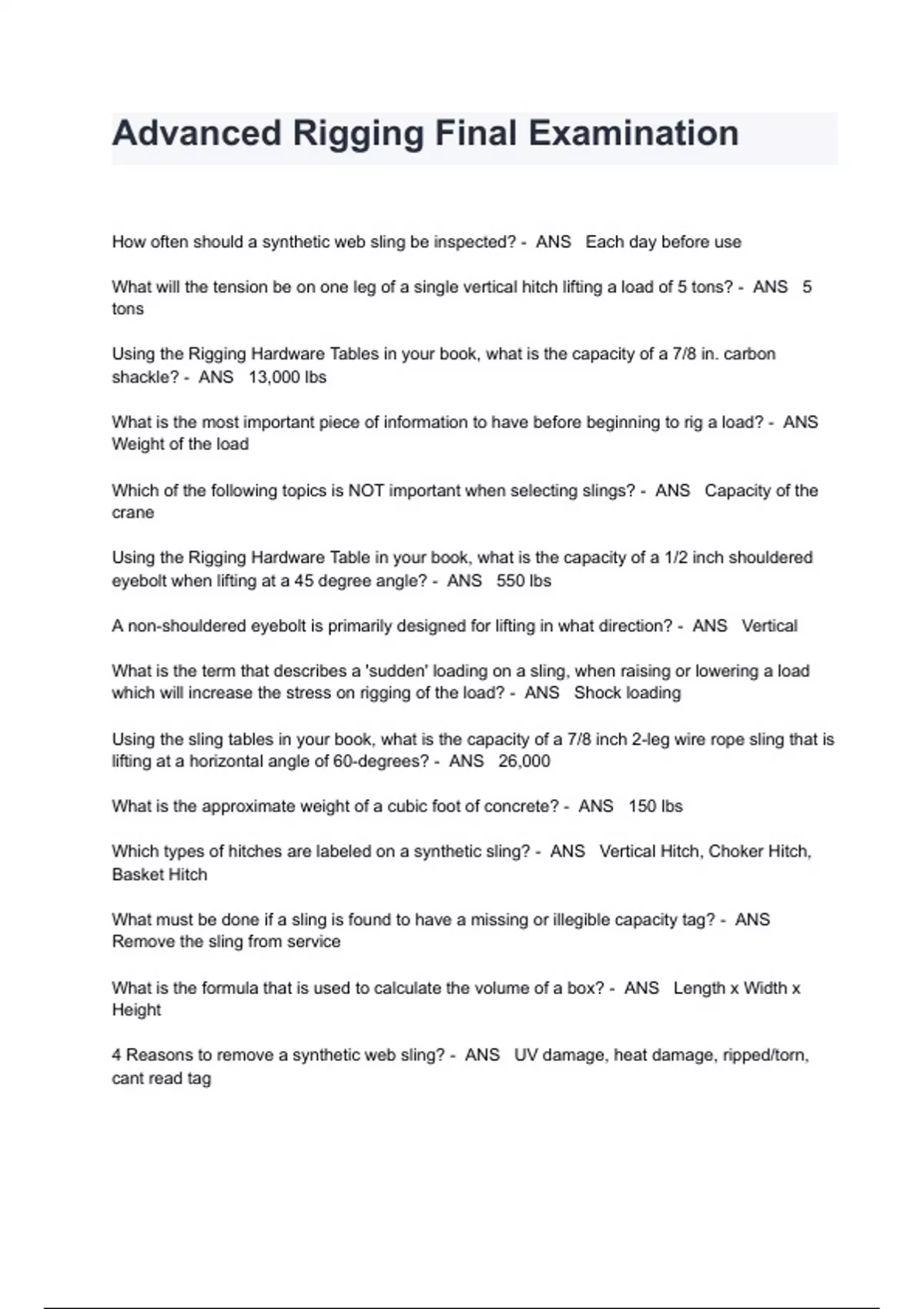 Advanced Rigging Final Examination

How often should a synthetic web sling be inspected? - ANS Each day before use

What will the tension be on one leg of a single vertical hitch lifting a load of 5 tons? - ANS 5 tons

Using the Rigging Hardware Tables in your book, what is the capacity of a 7/8 in. carbon shackle? - ANS 13,000 lbs

What is the most important piece of information to have before beginning to rig a load? - ANS Weight of the load

Which of the following topics is NOT important when selecting slings? - ANS Capacity of the crane

Using the Rigging Hardware Table in your book, what is the capacity of a 1/2 inch shouldered eyebolt when lifting at a 45 degree angle? - ANS 550 lbs

A non-shouldered eyebolt is primarily designed for lifting in what direction? - ANS Vertical

What is the term that describes a 'sudden' loading on a sling, when raising or lowering a load which will increase the stress on rigging of the load? - ANS Shock loading

Using the sling tables in your book, what is the capacity of a 7/8 inch 2-leg wire rope sling that is lifting at a horizontal angle of 60-degrees? - ANS 26,000

What is the approximate weight of a cubic foot of concrete? - ANS 150 lbs

Which types of hitches are labeled on a synthetic sling? - ANS Vertical Hitch, Choker Hitch, Basket Hitch

What must be done if a sling is found to have a missing or illegible capacity tag? - ANS Remove the sling from service

What is the formula that is used to calculate the volume of a box? - ANS Length x Width x Height

4 Reasons to remove a synthetic web sling? - ANS UV damage, heat damage, ripped/torn, cant read tag